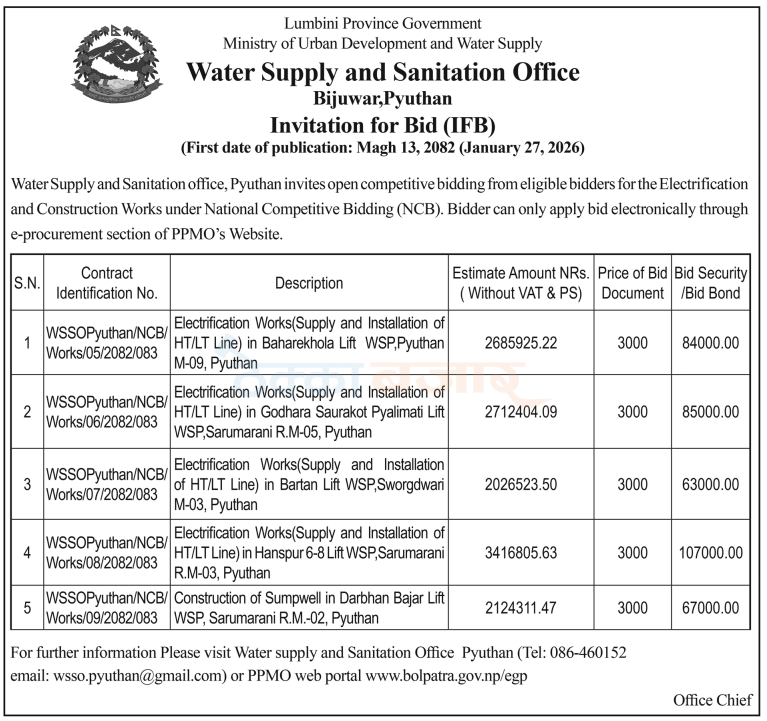 Lumbini Province Government
Ministry of Urban Development and Water Supply
Water Supply and Sanitation Office
Bijuwar,Pyuthan
Invitation for Bid (IFB)
(First date of publication: Magh 13, 2082 (January 27, 2026)

Water Supply and Sanitation office, Pyuthan invites open competitive bidding from eligible bidders for the Electrification and Construction Works under National Competitive Bidding (NCB). Bidder can only apply bid electronically through e-procurement section of PPMO's Website.

| S.N. | Contract Identification No. | Description | Estimate Amount NRs. ( Without VAT & PS) | Price of Bid Document | Bid Security /Bid Bond |
|---|---|---|---|---|---|
| 1 | WSSOPyuthan/NCB/ Works/05/2082/083 | Electrification Works(Supply and Installation of HT/LT Line) in Baharekhola Lift WSP,Pyuthan M-09, Pyuthan | 2685925.22 | 3000 | 84000.00 |
| 2 | WSSOPyuthan/NCB/ Works/06/2082/083 | Electrification Works(Supply and Installation of HT/LT Line) in Godhara Saurakot Pyalimati Lift WSP,Sarumarani R.M-05, Pyuthan | 2712404.09 | 3000 | 85000.00 |
| 3 | WSSOPyuthan/NCB/ Works/07/2082/083 | Electrification Works(Supply and Installation of HT/LT Line) in Bartan Lift WSP,Sworgdwari M-03, Pyuthan | 2026523.50 | 3000 | 63000.00 |
| 4 | WSSOPyuthan/NCB/ Works/08/2082/083 | Electrification Works(Supply and Installation of HT/LT Line) in Hanspur 6-8 Lift WSP,Sarumarani R.M-03, Pyuthan | 3416805.63 | 3000 | 107000.00 |
| 5 | WSSOPyuthan/NCB/ Works/09/2082/083 | Construction of Sumpwell in Darbhan Bajar Lift WSP, Sarumarani R.M.-02, Pyuthan | 2124311.47 | 3000 | 67000.00 |

For further information Please visit Water supply and Sanitation Office Pyuthan (Tel: 086-460152 email: wsso.pyuthan@gmail.com) or PPMO web portal www.bolpatra.gov.np/egp

Office Chief